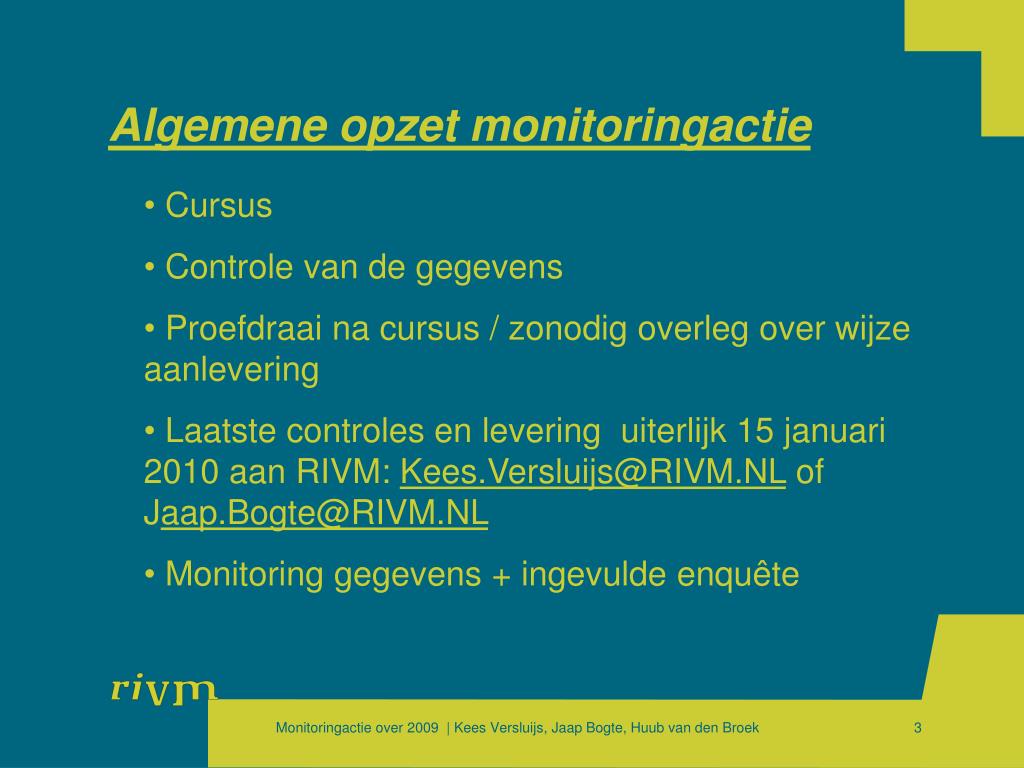 Algemene opzet monitoringactie

• Cursus

• Controle van de gegevens

• Proefdraai na cursus / zonodig overleg over wijze aanlevering

• Laatste controles en levering uiterlijk 15 januari 2010 aan RIVM: Kees.Versluijs@RIVM.NL of Jaap.Bogte@RIVM.NL

• Monitoring gegevens + ingevulde enquête

rivm

Monitoringactie over 2009 | Kees Versluijs, Jaap Bogte, Huub van den Broek

3